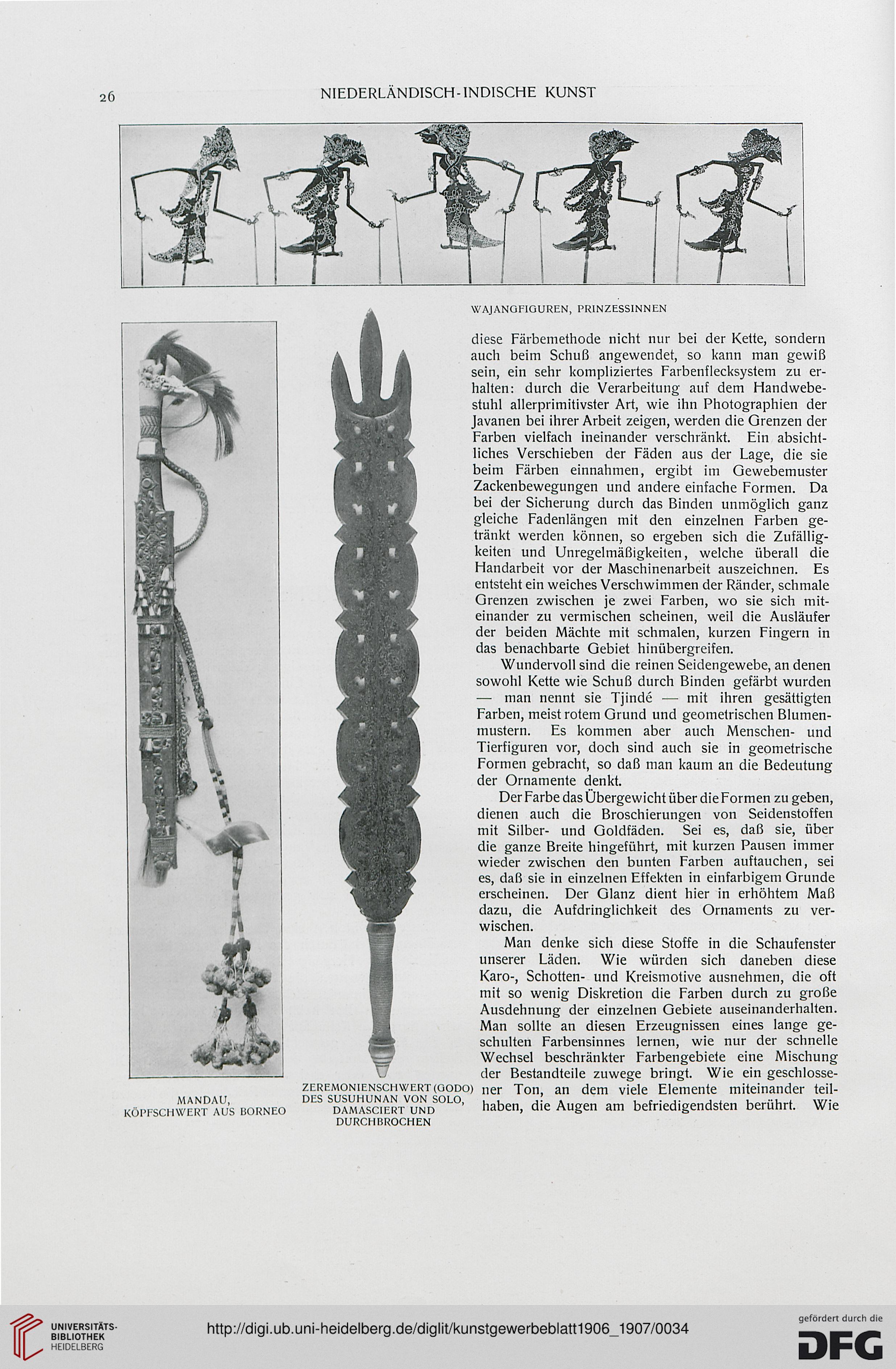 26 NIEDERLÄNDISCH-INDISCHE KUNST

WAJANGFIGUREN, PRINZESSINNEN

diese Färbemethode nicht nur bei der Kette, sondern auch beim Schuß angewendet, so kann man gewiß sein, ein sehr kompliziertes Farbenflecksystem zu erhalten: durch die Verarbeitung auf dem Handwebestuhl allerprimitivster Art, wie ihn Photographien der Javanen bei ihrer Arbeit zeigen, werden die Grenzen der Farben vielfach ineinander verschränkt. Ein absichtliches Verschieben der Fäden aus der Lage, die sie beim Färben einnahmen, ergibt im Gewebemuster Zackenbewegungen und andere einfache Formen. Da bei der Sicherung durch das Binden unmöglich ganz gleiche Fadenlängen mit den einzelnen Farben getränkt werden können, so ergeben sich die Zufälligkeiten und Unregelmäßigkeiten, welche überall die Handarbeit vor der Maschinenarbeit auszeichnen. Es entsteht ein weiches Verschwimmen der Ränder, schmale Grenzen zwischen je zwei Farben, wo sie sich miteinander zu vermischen scheinen, weil die Ausläufer der beiden Mächte mit schmalen, kurzen Fingern in das benachbarte Gebiet hinübergreifen.

Wundervoll sind die reinen Seidengewebe, an denen sowohl Kette wie Schuß durch Binden gefärbt wurden — man nennt sie Tjindé — mit ihren gesättigten Farben, meist rotem Grund und geometrischen Blumenmustern. Es kommen aber auch Menschen- und Tierfiguren vor, doch sind auch sie in geometrische Formen gebracht, so daß man kaum an die Bedeutung der Ornamente denkt.

Der Farbe das Übergewicht über die Formen zu geben, dienen auch die Broschierungen von Seidenstoffen mit Silber- und Goldfäden. Sei es, daß sie, über die ganze Breite hingeführt, mit kurzen Pausen immer wieder zwischen den bunten Farben auftauchen, sei es, daß sie in einzelnen Effekten in einfarbigem Grunde erscheinen. Der Glanz dient hier in erhöhtem Maß dazu, die Aufdringlichkeit des Ornaments zu verwischen.

Man denke sich diese Stoffe in die Schaufenster unserer Läden. Wie würden sich daneben diese Karo-, Schotten- und Kreismotive ausnehmen, die oft mit so wenig Diskretion die Farben durch zu große Ausdehnung der einzelnen Gebiete auseinanderhalten. Man sollte an diesen Erzeugnissen eines lange geschulten Farbensinnes lernen, wie nur der schnelle Wechsel beschränkter Farbengebiete eine Mischung der Bestandteile zuwege bringt. Wie ein geschlossener Ton, an dem viele Elemente miteinander teilhaben, die Augen am befriedigendsten berührt. Wie

MANDAU, KÖPFSCHWERT AUS BORNEO

ZEREMONIENSCHWERT (GODO) DES SUSUHUNAN VON SOLO, DAMASCIERT UND DURCHBROCHEN

UNIVERSITÄTS-BIBLIOTHEK HEIDELBERG

http://digi.ub.uni-heidelberg.de/diglit/kunstgewerbeblatt1906_1907/0034

gefördert durch die DFG